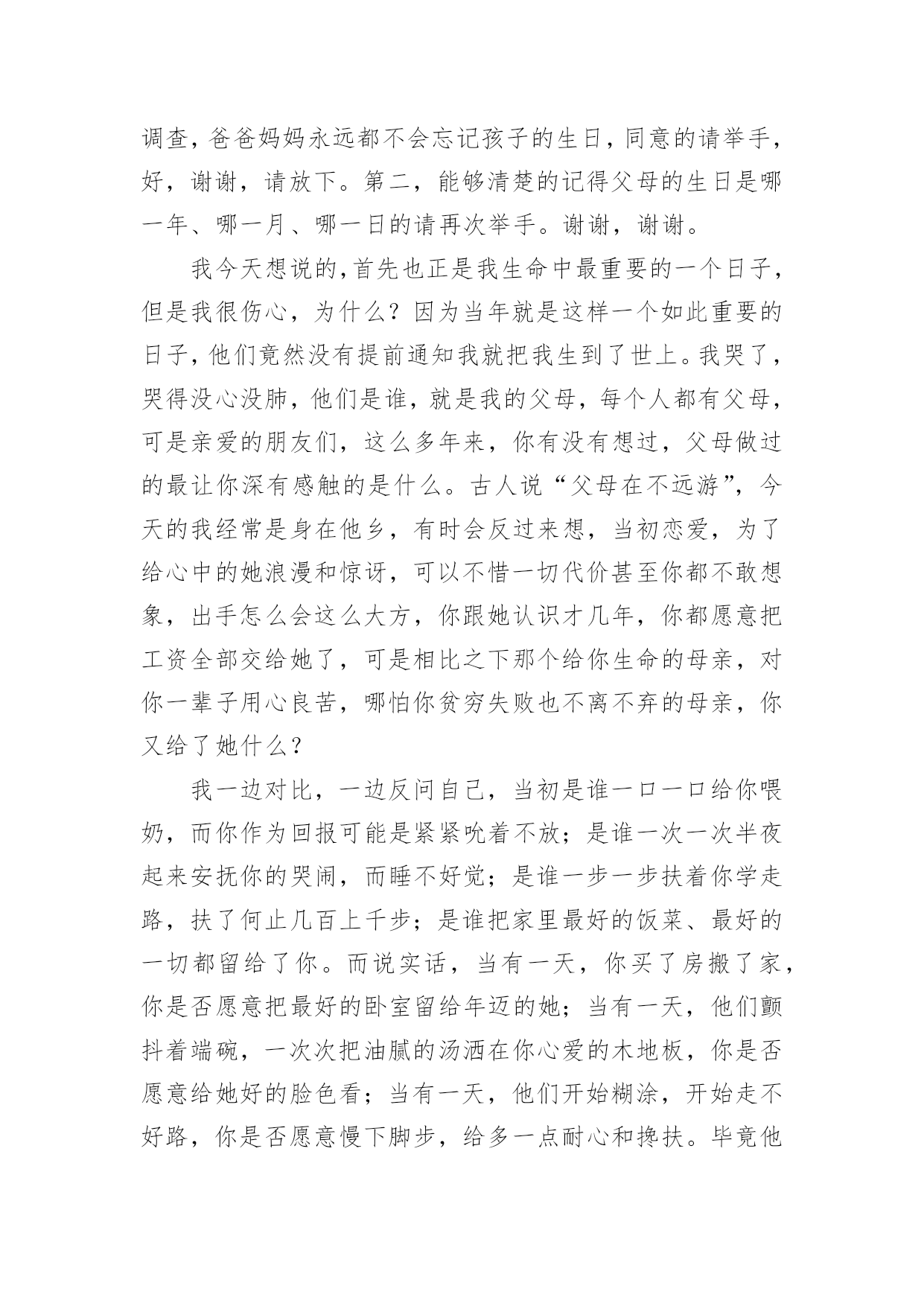 调查，爸爸妈妈永远都不会忘记孩子的生日，同意的请举手，好，谢谢，请放下。第二，能够清楚的记得父母的生日是哪一年、哪一月、哪一日的请再次举手。谢谢，谢谢。

我今天想说的，首先也正是我生命中最重要的一个日子，但是我很伤心，为什么？因为当年就是这样一个如此重要的日子，他们竟然没有提前通知我就把我生到了世上。我哭了，哭得没心没肺，他们是谁，就是我的父母，每个人都有父母，可是亲爱的朋友们，这么多年来，你有没有想过，父母做过的最让你深有感触的是什么。古人说“父母在不远游”，今天的我经常是身在他乡，有时会反过来想，当初恋爱，为了给心中的她浪漫和惊讶，可以不惜一切代价甚至你都不敢想象，出手怎么会这么大方，你跟她认识才几年，你都愿意把工资全部交给她了，可是相比之下那个给你生命的母亲，对你一辈子用心良苦，哪怕你贫穷失败也不离不弃的母亲，你又给了她什么？

我一边对比，一边反问自己，当初是谁一口一口给你喂奶，而你作为回报可能是紧紧吮着不放；是谁一次一次半夜起来安抚你的哭闹，而睡不好觉；是谁一步一步扶着你学走路，扶了何止几百上千步；是谁把家里最好的饭菜、最好的一切都留给了你。而说实话，当有一天，你买了房搬了家，你是否愿意把最好的卧室留给年迈的她；当有一天，他们颤抖着端碗，一次次把油腻的汤洒在你心爱的木地板，你是否愿意给她好的脸色看；当有一天，他们开始糊涂，开始走不好路，你是否愿意慢下脚步，给多一点耐心和搀扶。毕竟他